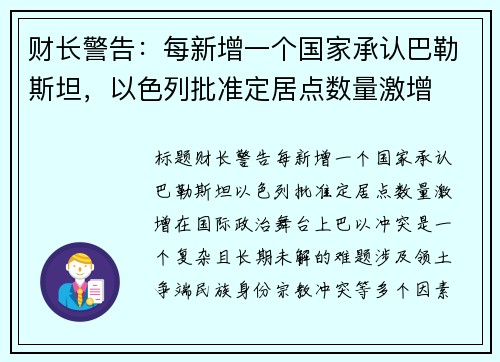 财长警告：每新增一个国家承认巴勒斯坦，以色列批准定居点数量激增

标题财长警告每新增一个国家承认巴勒斯坦以色列批准定居点数量激增在国际政治舞台上巴以冲突是一个复杂且长期未解的难题涉及领土争端民族身份宗教冲突等多个因素